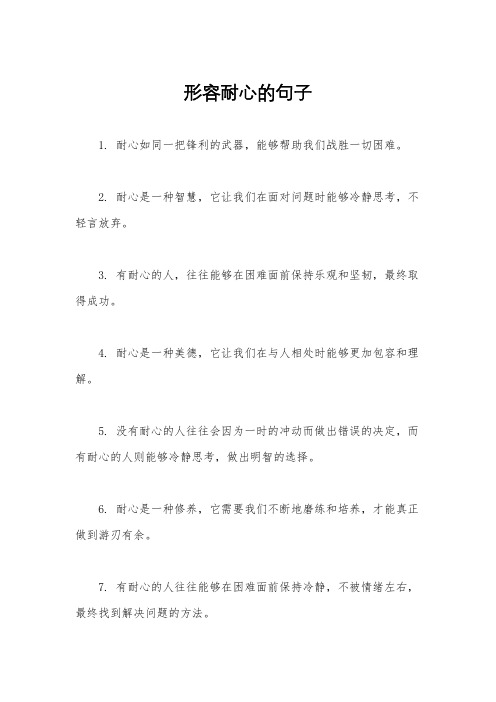 形容耐心的句子

1. 耐心如同一把锋利的武器，能够帮助我们战胜一切困难。

2. 耐心是一种智慧，它让我们在面对问题时能够冷静思考，不轻言放弃。

3. 有耐心的人，往往能够在困难面前保持乐观和坚韧，最终取得成功。

4. 耐心是一种美德，它让我们在与人相处时能够更加包容和理解。

5. 没有耐心的人往往会因为一时的冲动而做出错误的决定，而有耐心的人则能够冷静思考，做出明智的选择。

6. 耐心是一种修养，它需要我们不断地磨练和培养，才能真正做到游刃有余。

7. 有耐心的人往往能够在困难面前保持冷静，不被情绪左右，最终找到解决问题的方法。